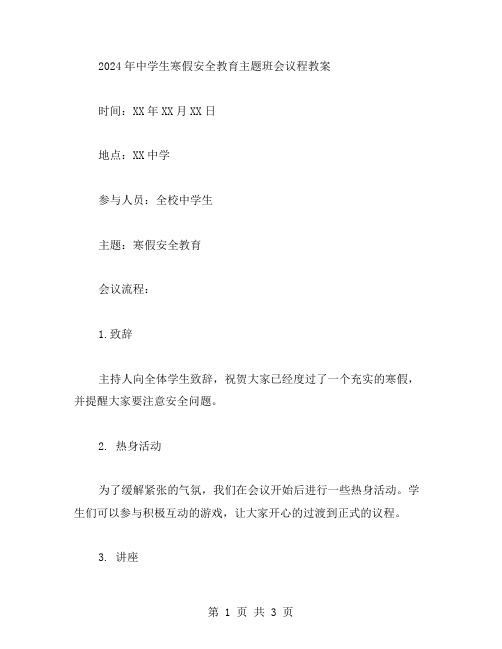 2024年中学生寒假安全教育主题班会议程教案

时间：XX年XX月XX日

地点：XX中学

参与人员：全校中学生

主题：寒假安全教育

会议流程：

1.致辞

主持人向全体学生致辞，祝贺大家已经度过了一个充实的寒假，并提醒大家要注意安全问题。

2. 热身活动

为了缓解紧张的气氛，我们在会议开始后进行一些热身活动。学生们可以参与积极互动的游戏，让大家开心的过渡到正式的议程。

3. 讲座

第 1 页 共 3 页